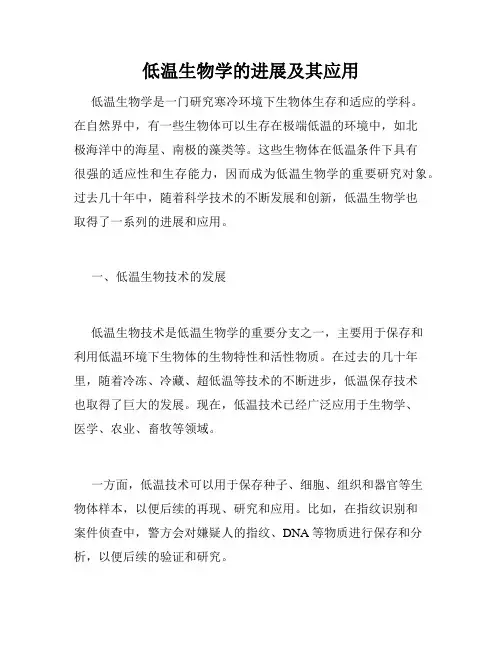 低温生物学的进展及其应用

低温生物学是一门研究寒冷环境下生物体生存和适应的学科。在自然界中，有一些生物体可以生存在极端低温的环境中，如北极海洋中的海星、南极的藻类等。这些生物体在低温条件下具有很强的适应性和生存能力，因而成为低温生物学的重要研究对象。过去几十年中，随着科学技术的不断发展和创新，低温生物学也取得了一系列的进展和应用。

一、低温生物技术的发展

低温生物技术是低温生物学的重要分支之一，主要用于保存和利用低温环境下生物体的生物特性和活性物质。在过去的几十年里，随着冷冻、冷藏、超低温等技术的不断进步，低温保存技术也取得了巨大的发展。现在，低温技术已经广泛应用于生物学、医学、农业、畜牧等领域。

一方面，低温技术可以用于保存种子、细胞、组织和器官等生物体样本，以便后续的再现、研究和应用。比如，在指纹识别和案件侦查中，警方会对嫌疑人的指纹、DNA 等物质进行保存和分析，以便后续的验证和研究。